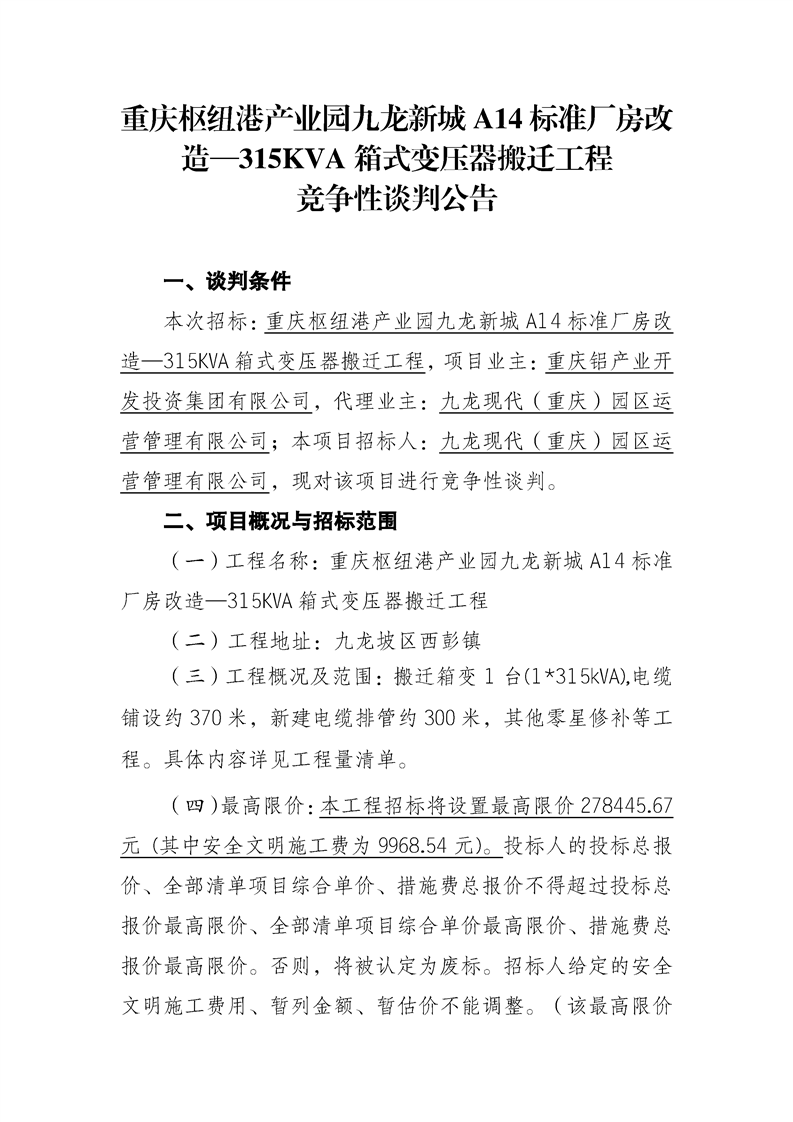 重庆枢纽港产业园九龙新城 A14 标准厂房改造—315KVA 箱式变压器搬迁工程
竞争性谈判公告

一、谈判条件

本次招标：重庆枢纽港产业园九龙新城 A14 标准厂房改造—315KVA 箱式变压器搬迁工程，项目业主：重庆铝产业开发投资集团有限公司，代理业主：九龙现代（重庆）园区运营管理有限公司；本项目招标人：九龙现代（重庆）园区运营管理有限公司，现对该项目进行竞争性谈判。

二、项目概况与招标范围

（一）工程名称：重庆枢纽港产业园九龙新城 A14 标准厂房改造—315KVA 箱式变压器搬迁工程

（二）工程地址：九龙坡区西彭镇

（三）工程概况及范围：搬迁箱变 1 台(1*315kVA),电缆铺设约 370 米，新建电缆排管约 300 米，其他零星修补等工程。具体内容详见工程量清单。

（四）最高限价：本工程招标将设置最高限价 278445.67 元（其中安全文明施工费为 9968.54 元）。投标人的投标总报价、全部清单项目综合单价、措施费总报价不得超过投标总报价最高限价、全部清单项目综合单价最高限价、措施费总报价最高限价。否则，将被认定为废标。招标人给定的安全文明施工费用、暂列金额、暂估价不能调整。（该最高限价